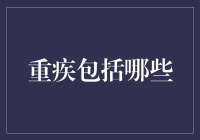 重疾包括哪些